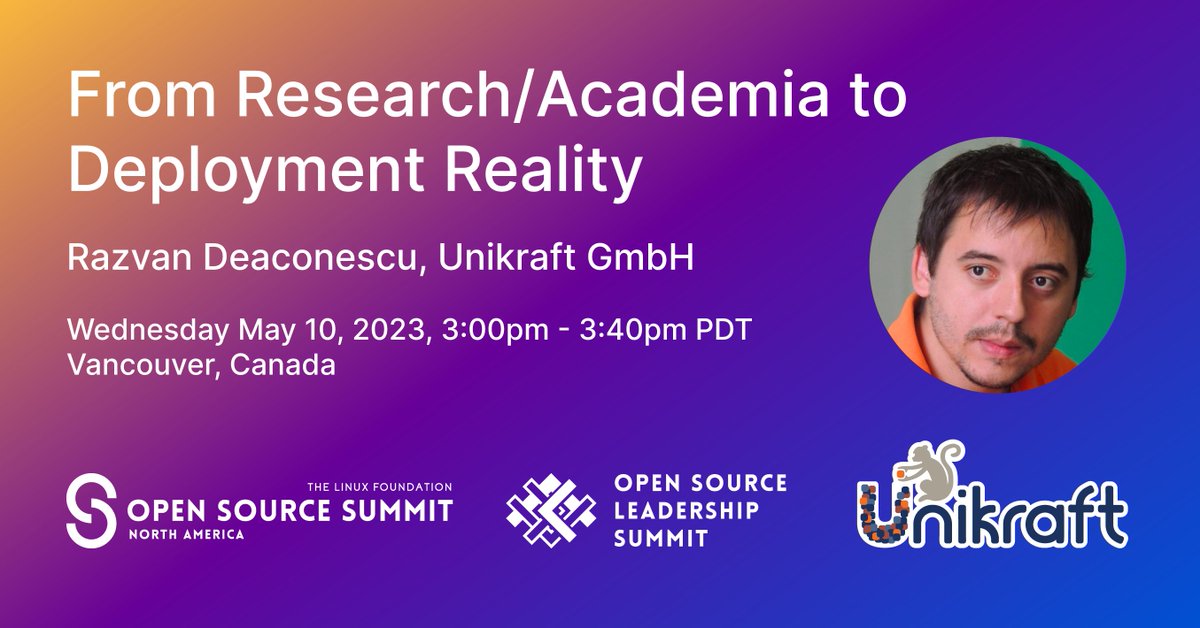 From Research/Academia to Deployment Reality

Razvan Deaconescu, Unikraft GmbH

Wednesday May 10, 2023, 3:00pm - 3:40pm PDT
Vancouver, Canada

THE LINUX FOUNDATION
OPEN SOURCE SUMMIT
NORTH AMERICA

OPEN SOURCE LEADERSHIP SUMMIT

Unikraft